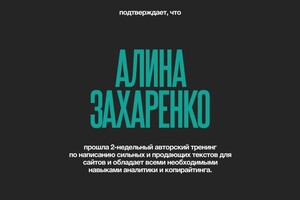 подтверждает, что

АЛИНА
ЗАХАРЕНКО

прошла 2-недельный авторский тренинг по написанию сильных и продающих текстов для сайтов и обладает всеми необходимыми навыками аналитики и копирайтинга.